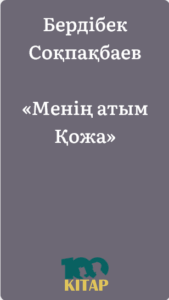 Бердібек Соқпақбаев

«Менің атым Қожа»

100
KITAP